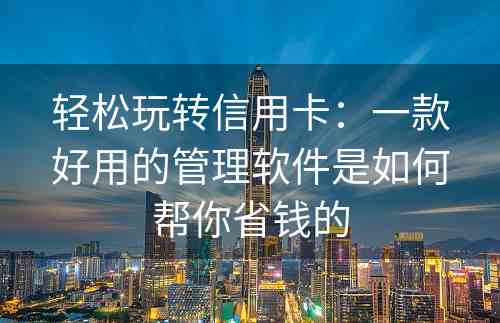 轻松玩转信用卡：一款好用的管理软件是如何帮你省钱的